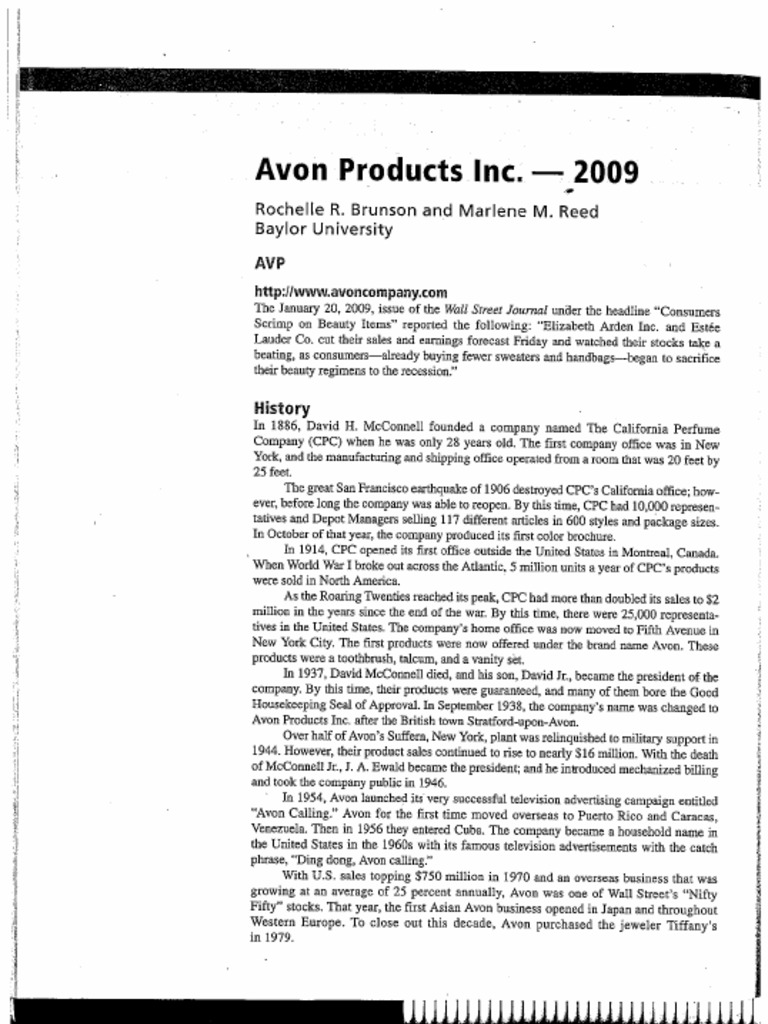 Avon Products Inc. — 2009

Rochelle R. Brunson and Marlene M. Reed
Baylor University

AVP

http://www.avoncompany.com

The January 20, 2009, issue of the Wall Street Journal under the headline "Consumers Scrimp on Beauty Items" reported the following: "Elizabeth Arden Inc. and Estée Lauder Co. cut their sales and earnings forecast Friday and watched their stocks take a beating, as consumers—already buying fewer sweaters and handbags—began to sacrifice their beauty regimens to the recession."

History

In 1886, David H. McConnell founded a company named The California Perfume Company (CPC) when he was only 28 years old. The first company office was in New York, and the manufacturing and shipping office operated from a room that was 20 feet by 25 feet.

The great San Francisco earthquake of 1906 destroyed CPC's California office; however, before long the company was able to reopen. By this time, CPC had 10,000 representatives and Depot Managers selling 117 different articles in 600 styles and package sizes. In October of that year, the company produced its first color brochure.

In 1914, CPC opened its first office outside the United States in Montreal, Canada. When World War I broke out across the Atlantic, 5 million units a year of CPC's products were sold in North America.

As the Roaring Twenties reached its peak, CPC had more than doubled its sales to $2 million in the years since the end of the war. By this time, there were 25,000 representatives in the United States. The company's home office was now moved to Fifth Avenue in New York City. The first products were now offered under the brand name Avon. These products were a toothbrush, talcum, and a vanity set.

In 1937, David McConnell died, and his son, David Jr., became the president of the company. By this time, their products were guaranteed, and many of them bore the Good Housekeeping Seal of Approval. In September 1938, the company's name was changed to Avon Products Inc. after the British town Stratford-upon-Avon.

Over half of Avon's Suffern, New York, plant was relinquished to military support in 1944. However, their product sales continued to rise to nearly $16 million. With the death of McConnell Jr., J. A. Ewald became the president; and he introduced mechanized billing and took the company public in 1946.

In 1954, Avon launched its very successful television advertising campaign entitled "Avon Calling." Avon for the first time moved overseas to Puerto Rico and Caracas, Venezuela. Then in 1956 they entered Cuba. The company became a household name in the United States in the 1960s with its famous television advertisements with the catch phrase, "Ding dong, Avon calling."

With U.S. sales topping $750 million in 1970 and an overseas business that was growing at an average of 25 percent annually, Avon was one of Wall Street's "Nifty Fifty" stocks. That year, the first Asian Avon business opened in Japan and throughout Western Europe. To close out this decade, Avon purchased the jeweler Tiffany's in 1979.